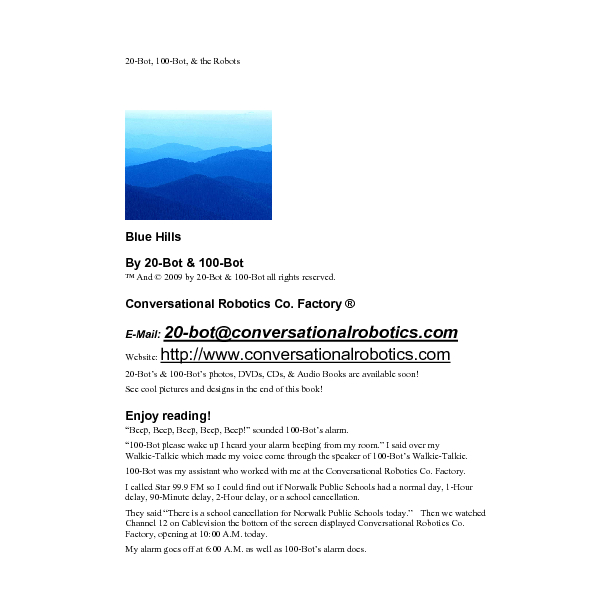 20-Bot, 100-Bot, & the Robots

Blue Hills

By 20-Bot & 100-Bot

™ And © 2009 by 20-Bot & 100-Bot all rights reserved.

Conversational Robotics Co. Factory ®

E-Mail: 20-bot@conversationalrobotics.com

Website: http://www.conversationalrobotics.com

20-Bot's & 100-Bot's photos, DVDs, CDs, & Audio Books are available soon!

See cool pictures and designs in the end of this book!

Enjoy reading!

"Beep, Beep, Beep, Beep, Beep!" sounded 100-Bot's alarm.

"100-Bot please wake up I heard your alarm beeping from my room." I said over my Walkie-Talkie which made my voice come through the speaker of 100-Bot's Walkie-Talkie.

100-Bot was my assistant who worked with me at the Conversational Robotics Co. Factory.

I called Star 99.9 FM so I could find out if Norwalk Public Schools had a normal day, 1-Hour delay, 90-Minute delay, 2-Hour delay, or a school cancellation.

They said "There is a school cancellation for Norwalk Public Schools today." Then we watched Channel 12 on Cablevision the bottom of the screen displayed Conversational Robotics Co. Factory, opening at 10:00 A.M. today.

My alarm goes off at 6:00 A.M. as well as 100-Bot's alarm does.